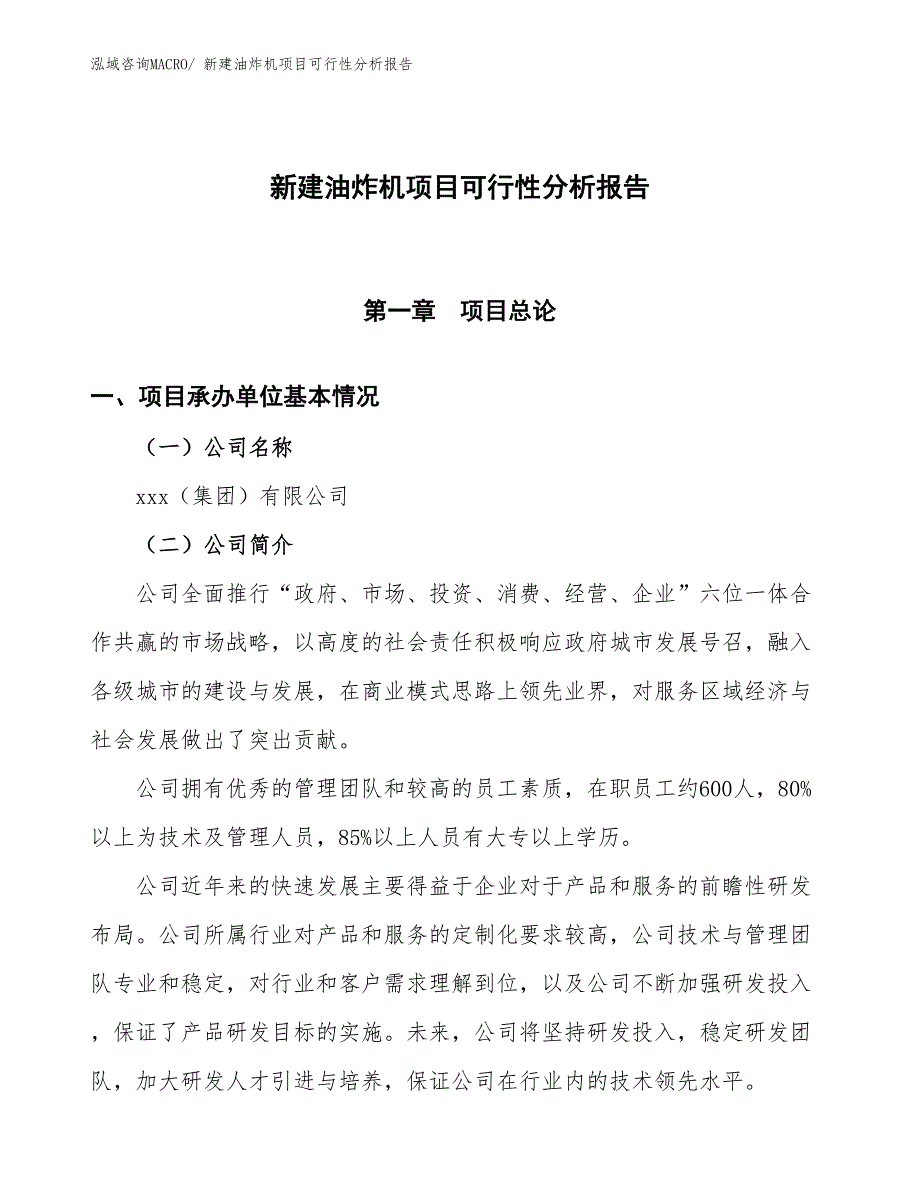 泓域咨询MACRO/ 新建油炸机项目可行性分析报告

新建油炸机项目可行性分析报告

第一章　项目总论

一、项目承办单位基本情况

（一）公司名称

xxx（集团）有限公司

（二）公司简介

公司全面推行“政府、市场、投资、消费、经营、企业”六位一体合作共赢的市场战略，以高度的社会责任积极响应政府城市发展号召，融入各级城市的建设与发展，在商业模式思路上领先业界，对服务区域经济与社会发展做出了突出贡献。

公司拥有优秀的管理团队和较高的员工素质，在职员工约600人，80%以上为技术及管理人员，85%以上人员有大专以上学历。

公司近年来的快速发展主要得益于企业对于产品和服务的前瞻性研发布局。公司所属行业对产品和服务的定制化要求较高，公司技术与管理团队专业和稳定，对行业和客户需求理解到位，以及公司不断加强研发投入，保证了产品研发目标的实施。未来，公司将坚持研发投入，稳定研发团队，加大研发人才引进与培养，保证公司在行业内的技术领先水平。